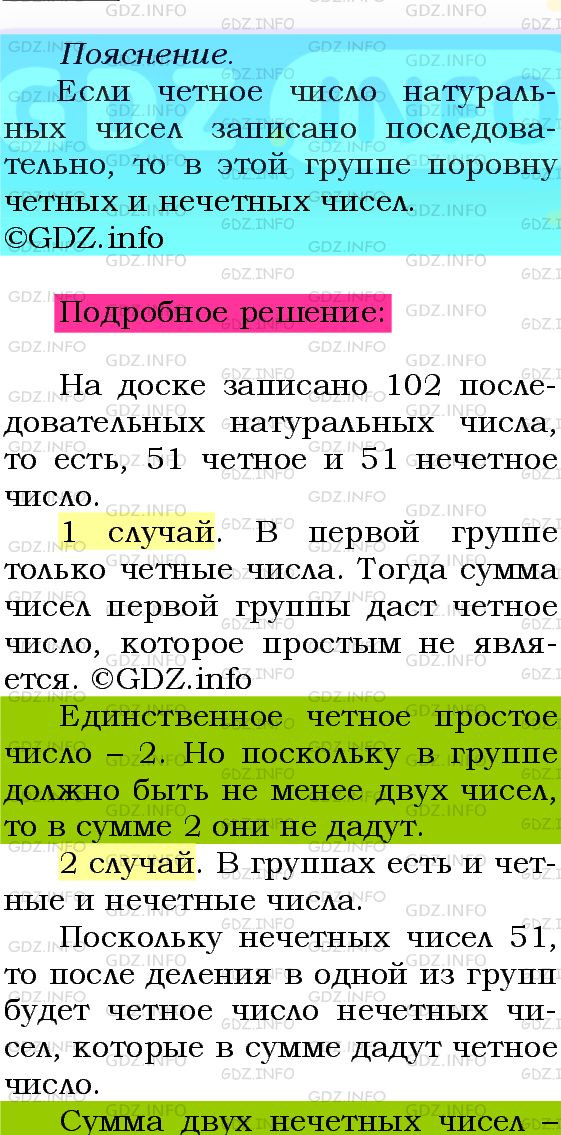 Пояснение.
Если четное число натуральных чисел записано последовательно, то в этой группе поровну четных и нечетных чисел.
©GDZ.info

Подробное решение:

На доске записано 102 последовательных натуральных числа, то есть, 51 четное и 51 нечетное число.

1 случай. В первой группе только четные числа. Тогда сумма чисел первой группы даст четное число, которое простым не является. ©GDZ.info

Единственное четное простое число – 2. Но поскольку в группе должно быть не менее двух чисел, то в сумме 2 они не дадут.

2 случай. В группах есть и четные и нечетные числа.

Поскольку нечетных чисел 51, то после деления в одной из групп будет четное число нечетных чисел, которые в сумме дадут четное число.

Сумма двух нечетных чисел –